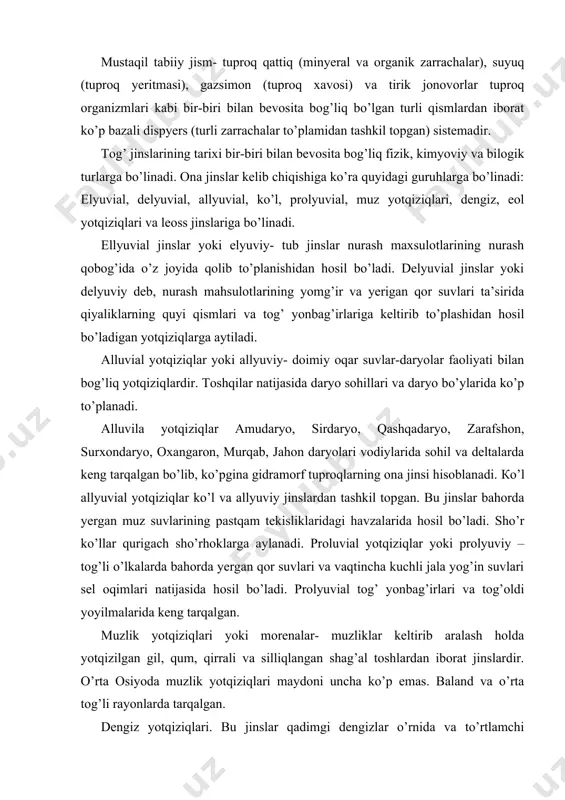 Mustaqil tabiiy jism- tuproq qattiq (minyeral va organik zarrachalar), suyuq (tuproq yeritmasi), gazsimon (tuproq xavosi) va tirik jonovorlar tuproq organizmlari kabi bir-biri bilan bevosita bog'liq bo'lgan turli qismlardan iborat ko'p bazali dispyers (turli zarrachalar to'plamidan tashkil topgan) sistemadir.

Tog' jinslarining tarixi bir-biri bilan bevosita bog'liq fizik, kimyoviy va bilogik turlarga bo'linadi. Ona jinslar kelib chiqishiga ko'ra quyidagi guruhlarga bo'linadi: Elyuvial, delyuvial, allyuvial, ko'l, prolyuvial, muz yotqiziqlari, dengiz, eol yotqiziqlari va leoss jinslariga bo'linadi.

Ellyuvial jinslar yoki elyuviy- tub jinslar nurash maxsulotlarining nurash qobog'ida o'z joyida qolib to'planishidan hosil bo'ladi. Delyuvial jinslar yoki delyuviy deb, nurash mahsulotlarining yomg'ir va yerigan qor suvlari ta'sirida qiyaliklarning quyi qismlari va tog' yonbag'irlariga keltirib to'plashidan hosil bo'ladigan yotqiziqlarga aytiladi.

Alluvial yotqiziqlar yoki allyuviy- doimiy oqar suvlar-daryolar faoliyati bilan bog'liq yotqiziqlardir. Toshqilar natijasida daryo sohillari va daryo bo'ylarida ko'p to'planadi.

Alluvila yotqiziqlar Amudaryo, Sirdaryo, Qashqadaryo, Zarafshon, Surxondaryo, Oxangaron, Murqab, Jahon daryolari vodiylarida sohil va deltalarda keng tarqalgan bo'lib, ko'pgina gidramorf tuproqlarning ona jinsi hisoblanadi. Ko'l allyuvial yotqiziqlar ko'l va allyuviy jinslardan tashkil topgan. Bu jinslar bahorda yergan muz suvlarining pastqam tekisliklaridagi havzalarida hosil bo'ladi. Sho'r ko'llar qurigach sho'rhoklarga aylanadi. Proluvial yotqiziqlar yoki prolyuviy – tog'li o'lkalarda bahorda yergan qor suvlari va vaqtincha kuchli jala yog'in suvlari sel oqimlari natijasida hosil bo'ladi. Prolyuvial tog' yonbag'irlari va tog'oldi yoyilmalarida keng tarqalgan.

Muzlik yotqiziqlari yoki morenalar- muzliklar keltirib aralash holda yotqizilgan gil, qum, qirrali va silliqlangan shag'al toshlardan iborat jinslardir. O'rta Osiyoda muzlik yotqiziqlari maydoni uncha ko'p emas. Baland va o'rta tog'li rayonlarda tarqalgan.

Dengiz yotqiziqlari. Bu jinslar qadimgi dengizlar o'rnida va to'rtlamchi